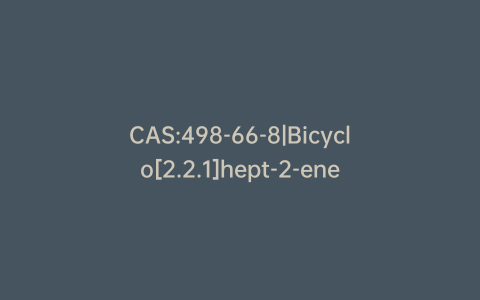 CAS:498-66-8|Bicyclo[2.2.1]hept-2-ene